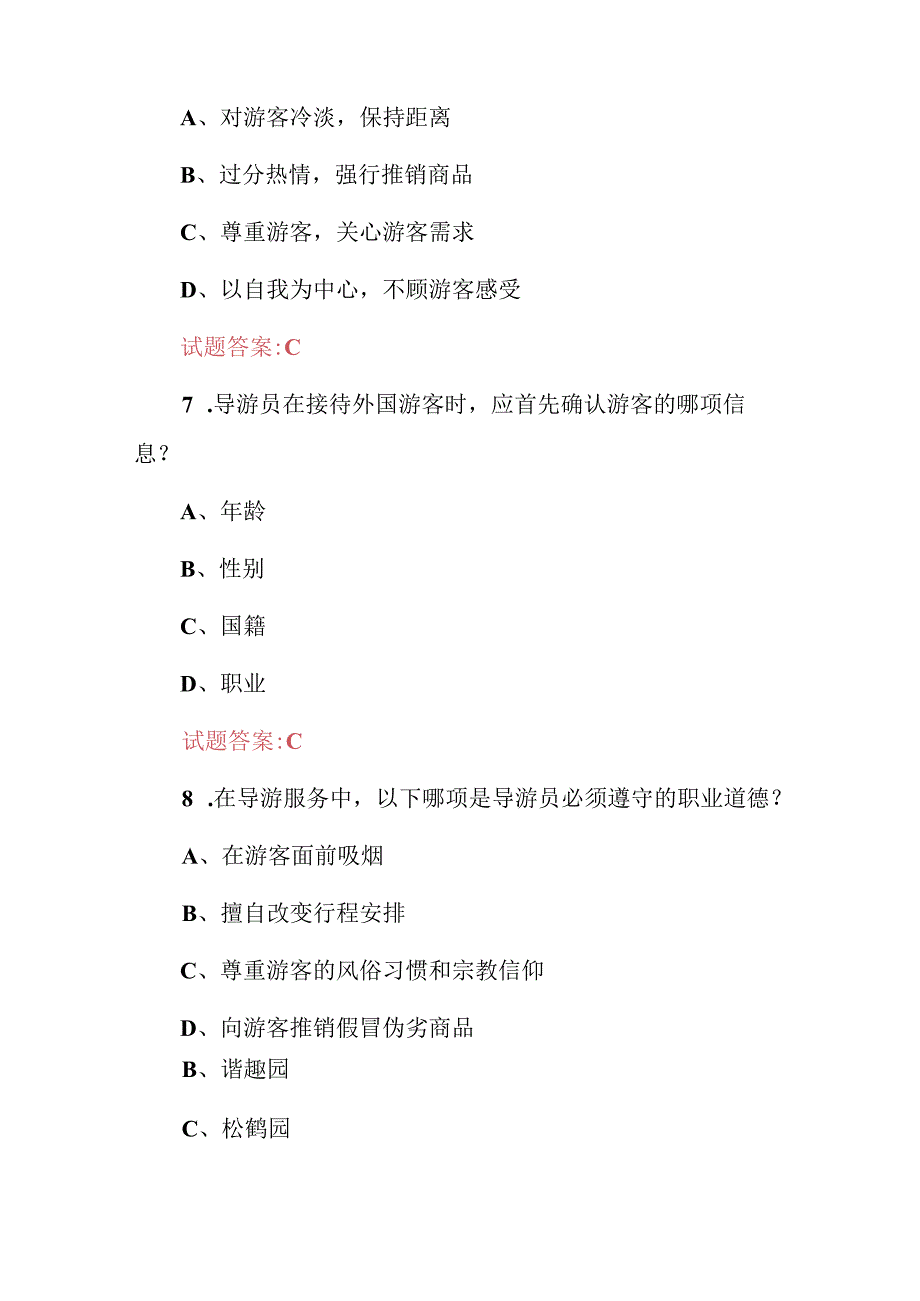 A、对游客冷淡，保持距离

B、过分热情，强行推销商品

C、尊重游客，关心游客需求

D、以自我为中心，不顾游客感受

试题答案:C

7 .导游员在接待外国游客时，应首先确认游客的哪项信息？

A、年龄

B、性别

C、国籍

D、职业

试题答案:C

8 .在导游服务中，以下哪项是导游员必须遵守的职业道德？

A、在游客面前吸烟

B、擅自改变行程安排

C、尊重游客的风俗习惯和宗教信仰

D、向游客推销假冒伪劣商品

B、谐趣园

C、松鹤园